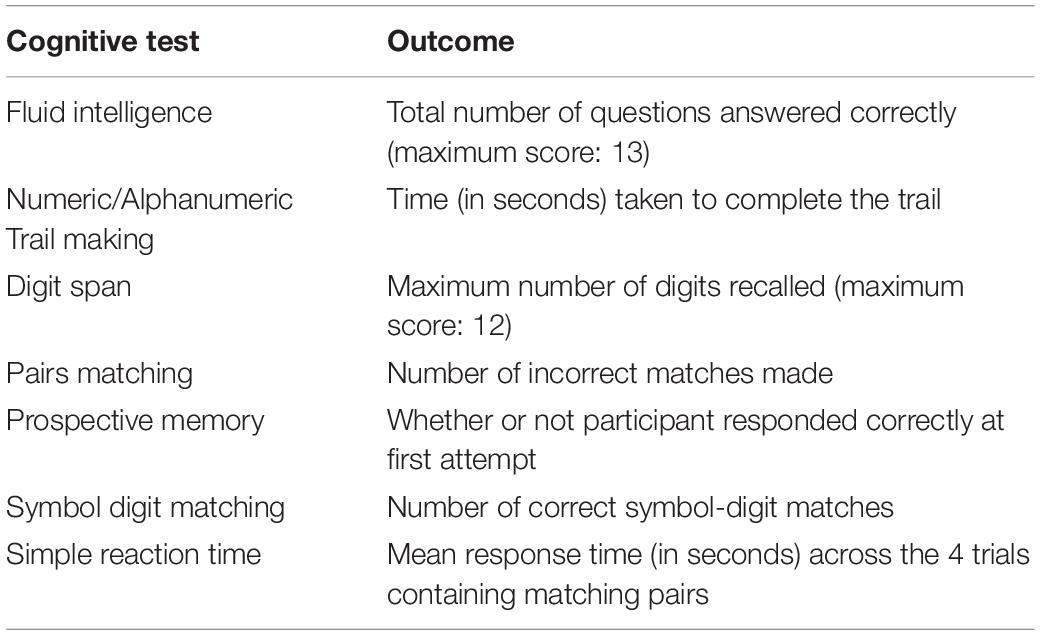 | Cognitive test | Outcome |
|---|---|
| Fluid intelligence | Total number of questions answered correctly (maximum score: 13) |
| Numeric/Alphanumeric Trail making | Time (in seconds) taken to complete the trail |
| Digit span | Maximum number of digits recalled (maximum score: 12) |
| Pairs matching | Number of incorrect matches made |
| Prospective memory | Whether or not participant responded correctly at first attempt |
| Symbol digit matching | Number of correct symbol-digit matches |
| Simple reaction time | Mean response time (in seconds) across the 4 trials containing matching pairs |